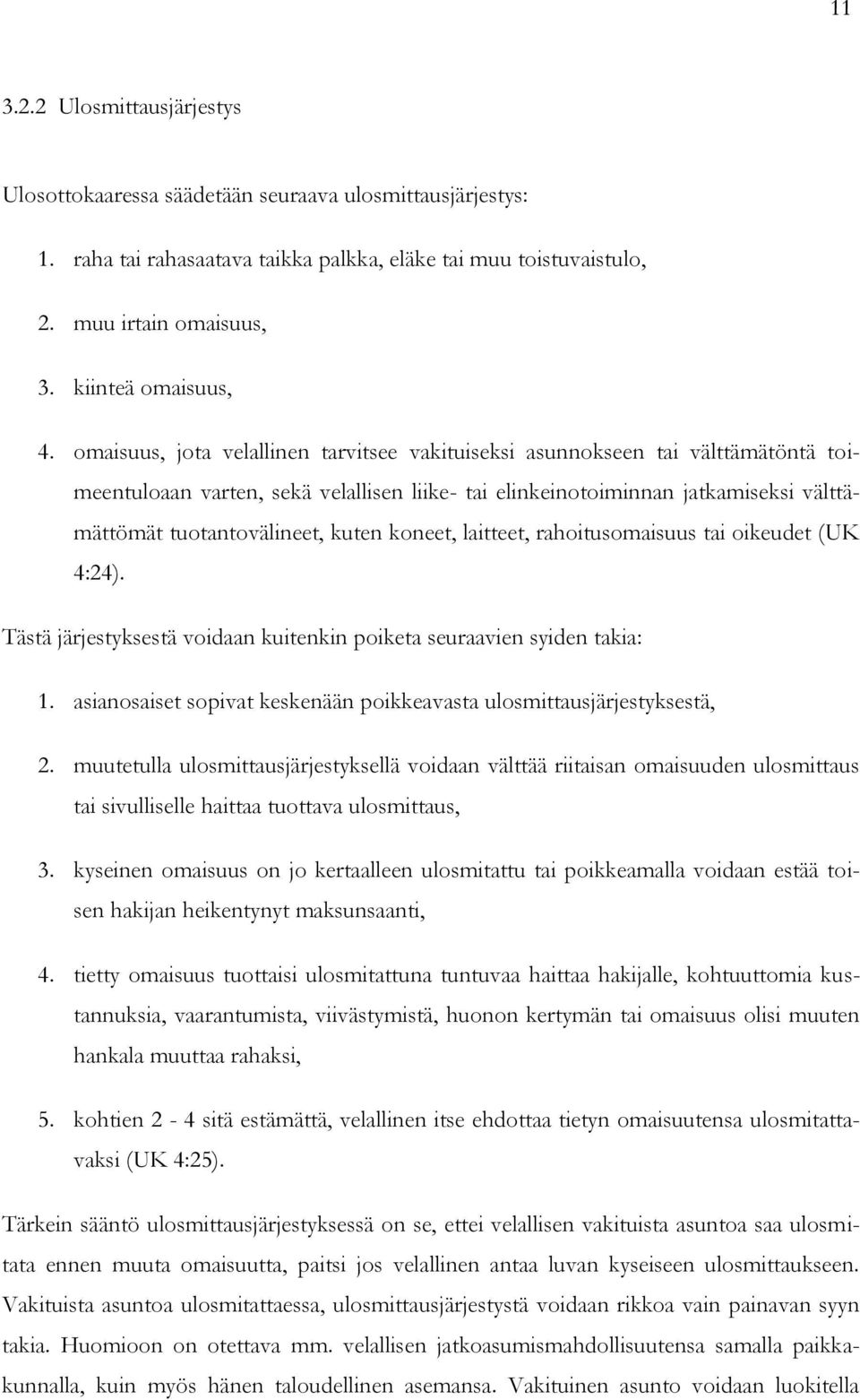 11

3.2.2 Ulosmittausjärjestys

Ulosottokaaressa säädetään seuraava ulosmittausjärjestys:

1. raha tai rahasaatava taikka palkka, eläke tai muu toistuvaistulo,

2. muu irtain omaisuus,

3. kiinteä omaisuus,

4. omaisuus, jota velallinen tarvitsee vakituiseksi asunnokseen tai välttämätöntä toimeentuloaan varten, sekä velallisen liike- tai elinkeinotoiminnan jatkamiseksi välttämättömät tuotantovälineet, kuten koneet, laitteet, rahoitusomaisuus tai oikeudet (UK 4:24).

Tästä järjestyksestä voidaan kuitenkin poiketa seuraavien syiden takia:

1. asianosaiset sopivat keskenään poikkeavasta ulosmittausjärjestyksestä,

2. muutetulla ulosmittausjärjestyksellä voidaan välttää riitaisan omaisuuden ulosmittaus tai sivulliselle haittaa tuottava ulosmittaus,

3. kyseinen omaisuus on jo kertaalleen ulosmitattu tai poikkeamalla voidaan estää toisen hakijan heikentynyt maksunsaanti,

4. tietty omaisuus tuottaisi ulosmitattuna tuntuvaa haittaa hakijalle, kohtuuttomia kustannuksia, vaarantumista, viivästymistä, huonon kertymän tai omaisuus olisi muuten hankala muuttaa rahaksi,

5. kohtien 2 - 4 sitä estämättä, velallinen itse ehdottaa tietyn omaisuutensa ulosmitattavaksi (UK 4:25).

Tärkein sääntö ulosmittausjärjestyksessä on se, ettei velallisen vakituista asuntoa saa ulosmitata ennen muuta omaisuutta, paitsi jos velallinen antaa luvan kyseiseen ulosmittaukseen. Vakituista asuntoa ulosmitattaessa, ulosmittausjärjestystä voidaan rikkoa vain painavan syyn takia. Huomioon on otettava mm. velallisen jatkoasumismahdollisuutensa samalla paikkakunnalla, kuin myös hänen taloudellinen asemansa. Vakituinen asunto voidaan luokitella